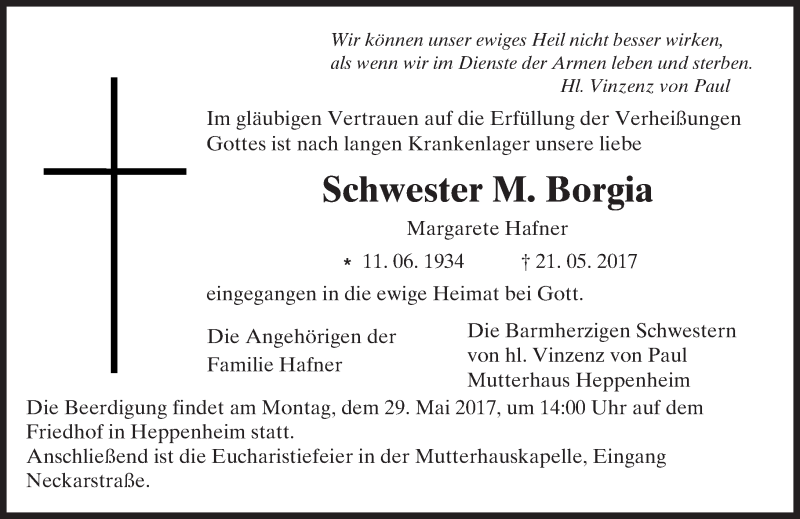 Wir können unser ewiges Heil nicht besser wirken,
als wenn wir im Dienste der Armen leben und sterben.
Hl. Vinzenz von Paul

Im gläubigen Vertrauen auf die Erfüllung der Verheißungen Gottes ist nach langen Krankenlager unsere liebe

Schwester M. Borgia

Margarete Hafner

* 11. 06. 1934 † 21. 05. 2017

eingegangen in die ewige Heimat bei Gott.

Die Angehörigen der
Familie Hafner

Die Barmherzigen Schwestern
von hl. Vinzenz von Paul
Mutterhaus Heppenheim

Die Beerdigung findet am Montag, dem 29. Mai 2017, um 14:00 Uhr auf dem Friedhof in Heppenheim statt.
Anschließend ist die Eucharistiefeier in der Mutterhauskapelle, Eingang Neckarstraße.